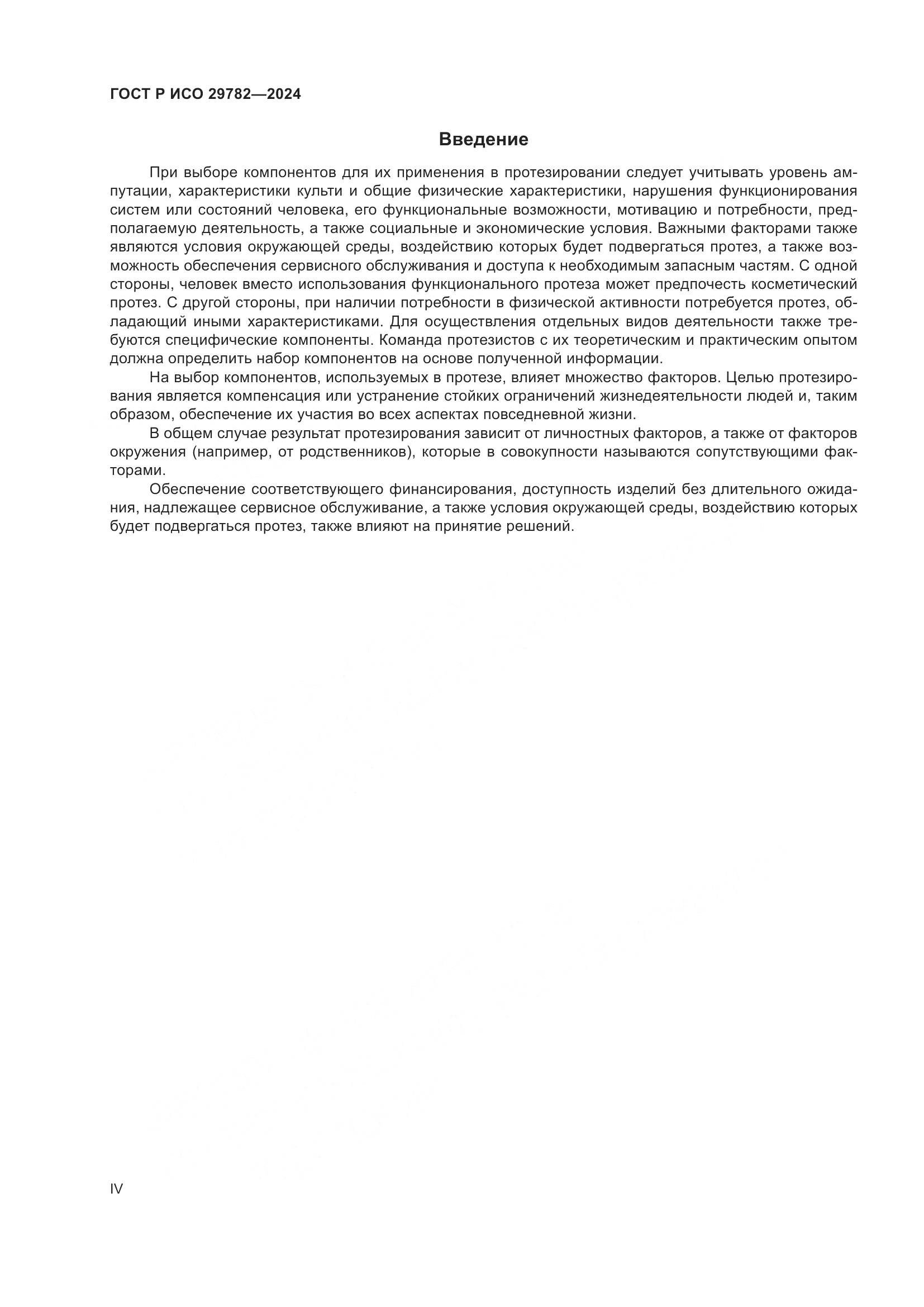 ГОСТ Р ИСО 29782—2024

Введение

При выборе компонентов для их применения в протезировании следует учитывать уровень ампутации, характеристики культи и общие физические характеристики, нарушения функционирования систем или состояний человека, его функциональные возможности, мотивацию и потребности, предполагаемую деятельность, а также социальные и экономические условия. Важными факторами также являются условия окружающей среды, воздействию которых будет подвергаться протез, а также возможность обеспечения сервисного обслуживания и доступа к необходимым запасным частям. С одной стороны, человек вместо использования функционального протеза может предпочесть косметический протез. С другой стороны, при наличии потребности в физической активности потребуется протез, обладающий иными характеристиками. Для осуществления отдельных видов деятельности также требуются специфические компоненты. Команда протезистов с их теоретическим и практическим опытом должна определить набор компонентов на основе полученной информации.

На выбор компонентов, используемых в протезе, влияет множество факторов. Целью протезирования является компенсация или устранение стойких ограничений жизнедеятельности людей и, таким образом, обеспечение их участия во всех аспектах повседневной жизни.

В общем случае результат протезирования зависит от личностных факторов, а также от факторов окружения (например, от родственников), которые в совокупности называются сопутствующими факторами.

Обеспечение соответствующего финансирования, доступность изделий без длительного ожидания, надлежащее сервисное обслуживание, а также условия окружающей среды, воздействию которых будет подвергаться протез, также влияют на принятие решений.

IV